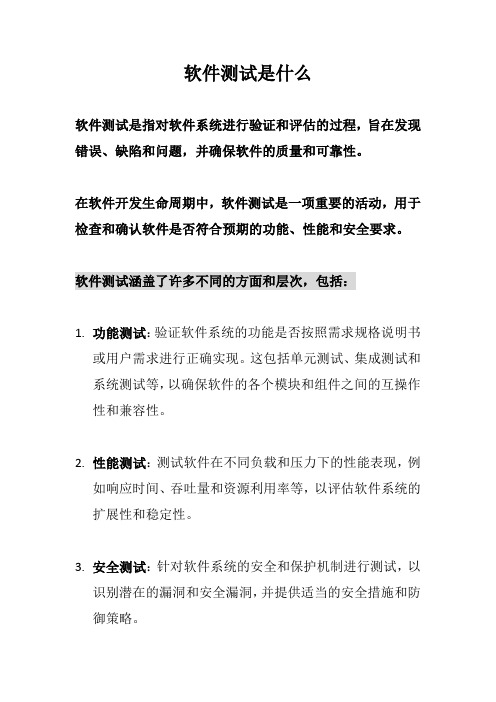 软件测试是什么

软件测试是指对软件系统进行验证和评估的过程，旨在发现错误、缺陷和问题，并确保软件的质量和可靠性。

在软件开发生命周期中，软件测试是一项重要的活动，用于检查和确认软件是否符合预期的功能、性能和安全要求。

软件测试涵盖了许多不同的方面和层次，包括：

1. 功能测试：验证软件系统的功能是否按照需求规格说明书或用户需求进行正确实现。这包括单元测试、集成测试和系统测试等，以确保软件的各个模块和组件之间的互操作性和兼容性。

2. 性能测试：测试软件在不同负载和压力下的性能表现，例如响应时间、吞吐量和资源利用率等，以评估软件系统的扩展性和稳定性。

3. 安全测试：针对软件系统的安全和保护机制进行测试，以识别潜在的漏洞和安全漏洞，并提供适当的安全措施和防御策略。